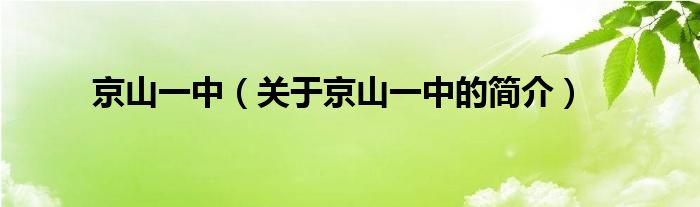 京山一中（关于京山一中的简介）